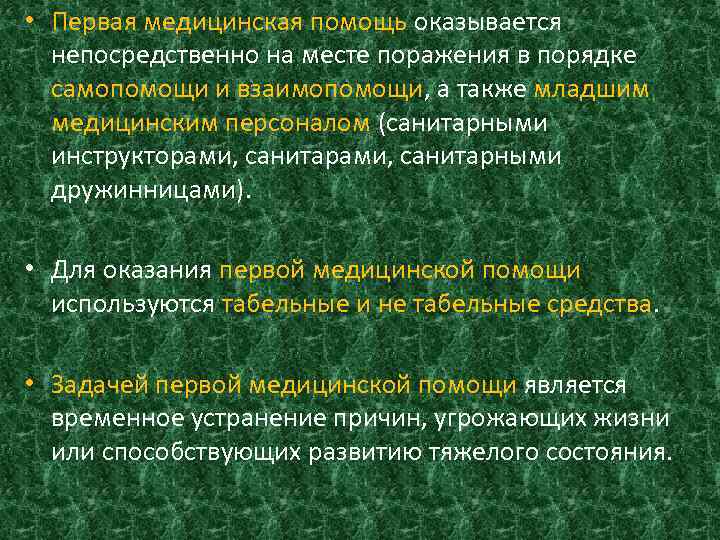 • Первая медицинская помощь оказывается непосредственно на месте поражения в порядке самопомощи и взаимопомощи, а также младшим медицинским персоналом (санитарными инструкторами, санитарами, санитарными дружинницами).

• Для оказания первой медицинской помощи используются табельные и не табельные средства.

• Задачей первой медицинской помощи является временное устранение причин, угрожающих жизни или способствующих развитию тяжелого состояния.